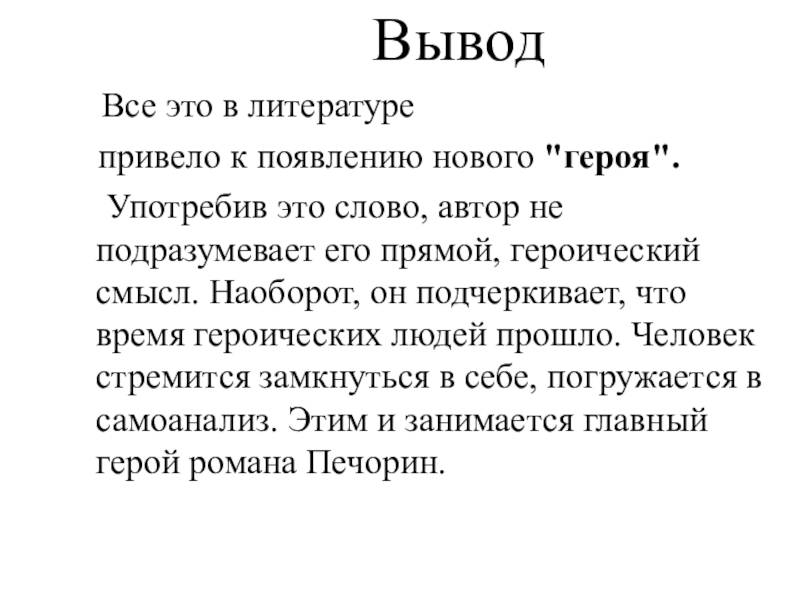 Вывод

Все это в литературе
привело к появлению нового "героя".

Употребив это слово, автор не подразумевает его прямой, героический смысл. Наоборот, он подчеркивает, что время героических людей прошло. Человек стремится замкнуться в себе, погружается в самоанализ. Этим и занимается главный герой романа Печорин.